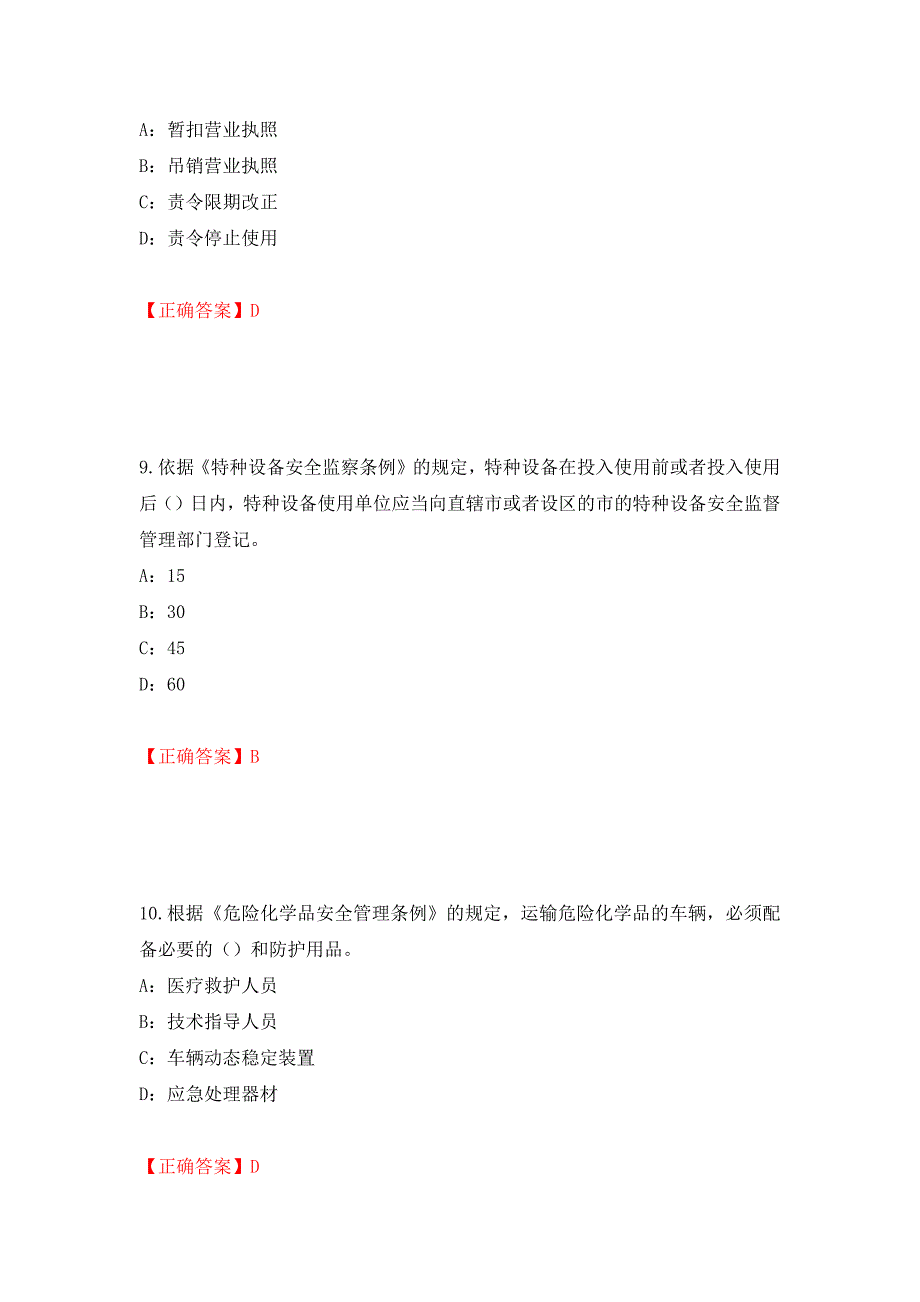 A：暂扣营业执照

B：吊销营业执照

C：责令限期改正

D：责令停止使用

【正确答案】D

9.依据《特种设备安全监察条例》的规定，特种设备在投入使用前或者投入使用后（）日内，特种设备使用单位应当向直辖市或者设区的市的特种设备安全监督管理部门登记。

A：15

B：30

C：45

D：60

【正确答案】B

10.根据《危险化学品安全管理条例》的规定，运输危险化学品的车辆，必须配备必要的（）和防护用品。

A：医疗救护人员

B：技术指导人员

C：车辆动态稳定装置

D：应急处理器材

【正确答案】D